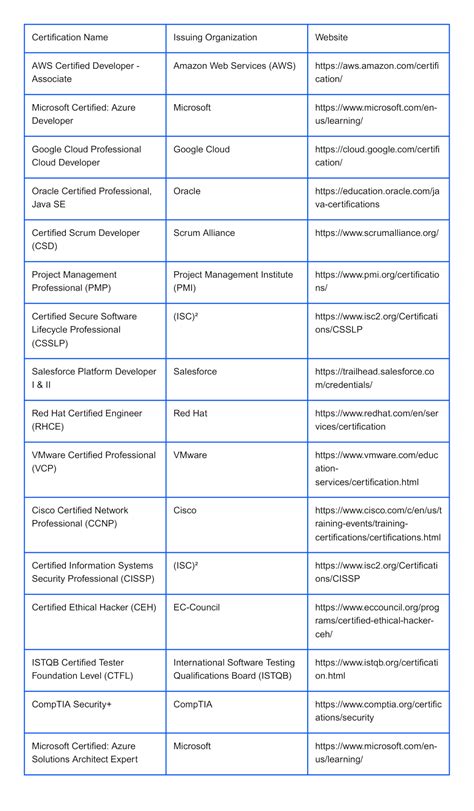 | Certification Name | Issuing Organization | Website |
|---|---|---|
| AWS Certified Developer - Associate | Amazon Web Services (AWS) | https://aws.amazon.com/certification/ |
| Microsoft Certified: Azure Developer | Microsoft | https://www.microsoft.com/en-us/learning/ |
| Google Cloud Professional Cloud Developer | Google Cloud | https://cloud.google.com/certification/ |
| Oracle Certified Professional, Java SE | Oracle | https://education.oracle.com/java-certifications |
| Certified Scrum Developer (CSD) | Scrum Alliance | https://www.scrumalliance.org/ |
| Project Management Professional (PMP) | Project Management Institute (PMI) | https://www.pmi.org/certifications/ |
| Certified Secure Software Lifecycle Professional (CSSLP) | (ISC)² | https://www.isc2.org/Certifications/CSSLP |
| Salesforce Platform Developer I & II | Salesforce | https://trailhead.salesforce.com/credentials/ |
| Red Hat Certified Engineer (RHCE) | Red Hat | https://www.redhat.com/en/services/certification |
| VMware Certified Professional (VCP) | VMware | https://www.vmware.com/education-services/certification.html |
| Cisco Certified Network Professional (CCNP) | Cisco | https://www.cisco.com/c/en/us/training-events/training-certifications/certifications.html |
| Certified Information Systems Security Professional (CISSP) | (ISC)² | https://www.isc2.org/Certifications/CISSP |
| Certified Ethical Hacker (CEH) | EC-Council | https://www.eccouncil.org/programs/certified-ethical-hacker-ceh/ |
| ISTQB Certified Tester Foundation Level (CTFL) | International Software Testing Qualifications Board (ISTQB) | https://www.istqb.org/certification.html |
| CompTIA Security+ | CompTIA | https://www.comptia.org/certifications/security |
| Microsoft Certified: Azure Solutions Architect Expert | Microsoft | https://www.microsoft.com/en-us/learning/ |